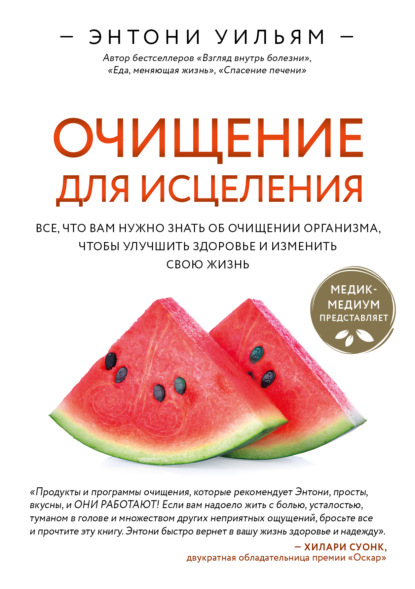 — ЭНТОНИ УИЛЬЯМ —

Автор бестселлеров «Взгляд внутрь болезни», «Еда, меняющая жизнь», «Спасение печени»

ОЧИЩЕНИЕ ДЛЯ ИСЦЕЛЕНИЯ

ВСЕ, ЧТО ВАМ НУЖНО ЗНАТЬ ОБ ОЧИЩЕНИИ ОРГАНИЗМА, ЧТОБЫ УЛУЧШИТЬ ЗДОРОВЬЕ И ИЗМЕНИТЬ СВОЮ ЖИЗНЬ

МЕДИК-МЕДИУМ ПРЕДСТАВЛЯЕТ

«Продукты и программы очищения, которые рекомендует Энтони, просты, вкусны, и ОНИ РАБОТАЮТ! Если вам надоело жить с болью, усталостью, туманом в голове и множеством других неприятных ощущений, бросьте все и прочтите эту книгу. Энтони быстро вернет в вашу жизнь здоровье и надежду».

— ХИЛАРИ СУОНК,
двукратная обладательница премии «Оскар»